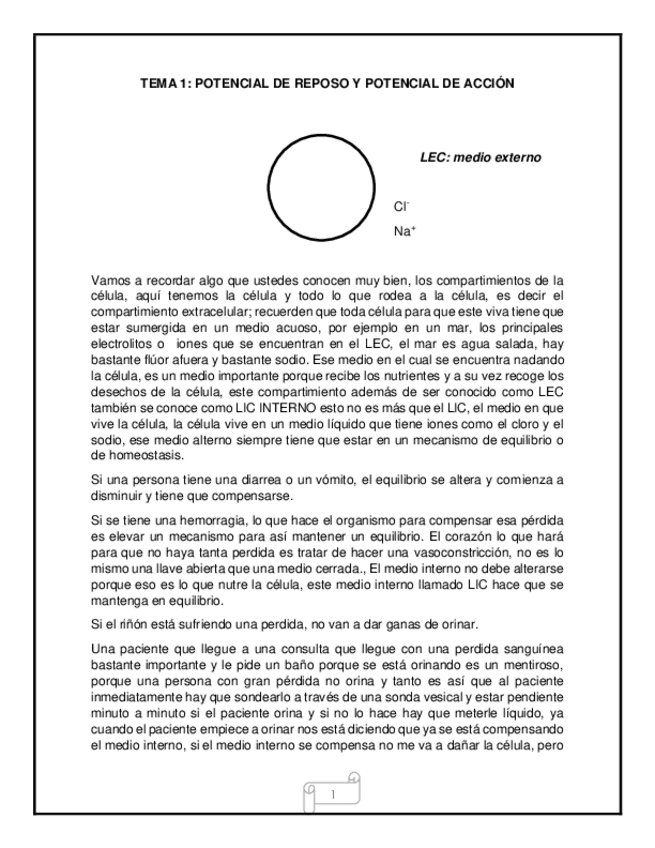 TEMA 1: POTENCIAL DE REPOSO Y POTENCIAL DE ACCIÓN

LEC: medio externo

$Cl^-$

$Na^+$

Vamos a recordar algo que ustedes conocen muy bien, los compartimientos de la célula, aquí tenemos la célula y todo lo que rodea a la célula, es decir el compartimiento extracelular; recuerden que toda célula para que este viva tiene que estar sumergida en un medio acuoso, por ejemplo en un mar, los principales electrolitos o iones que se encuentran en el LEC, el mar es agua salada, hay bastante flúor afuera y bastante sodio. Ese medio en el cual se encuentra nadando la célula, es un medio importante porque recibe los nutrientes y a su vez recoge los desechos de la célula, este compartimiento además de ser conocido como LEC también se conoce como LIC INTERNO esto no es más que el LIC, el medio en que vive la célula, la célula vive en un medio líquido que tiene iones como el cloro y el sodio, ese medio alterno siempre tiene que estar en un mecanismo de equilibrio o de homeostasis.

Si una persona tiene una diarrea o un vómito, el equilibrio se altera y comienza a disminuir y tiene que compensarse.

Si se tiene una hemorragia, lo que hace el organismo para compensar esa pérdida es elevar un mecanismo para así mantener un equilibrio. El corazón lo que hará para que no haya tanta perdida es tratar de hacer una vasoconstricción, no es lo mismo una llave abierta que una medio cerrada., El medio interno no debe alterarse porque eso es lo que nutre la célula, este medio interno llamado LIC hace que se mantenga en equilibrio.

Si el riñón está sufriendo una perdida, no van a dar ganas de orinar.

Una paciente que llegue a una consulta que llegue con una perdida sanguínea bastante importante y le pide un baño porque se está orinando es un mentiroso, porque una persona con gran pérdida no orina y tanto es así que al paciente inmediatamente hay que sondearlo a través de una sonda vesical y estar pendiente minuto a minuto si el paciente orina y si no lo hace hay que meterle líquido, ya cuando el paciente empiece a orinar nos está diciendo que ya se está compensando el medio interno, si el medio interno se compensa no me va a dañar la célula, pero

1